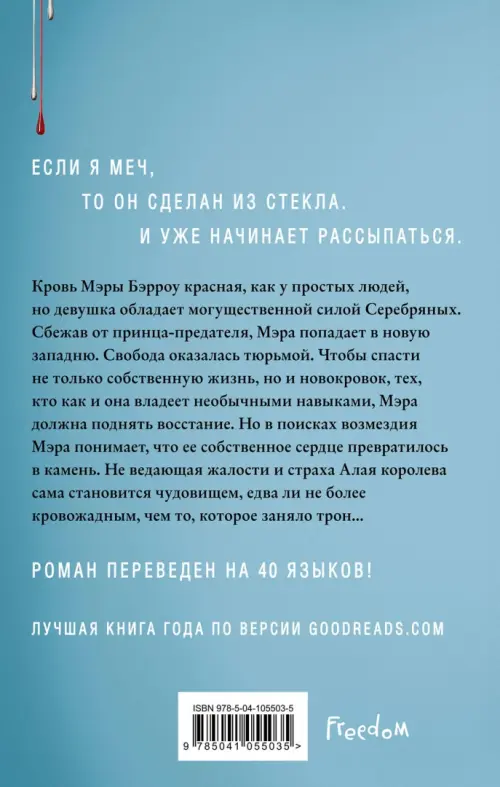 ЕСЛИ Я МЕЧ,
ТО ОН СДЕЛАН ИЗ СТЕКЛА.
И УЖЕ НАЧИНАЕТ РАССЫПАТЬСЯ.

Кровь Мэры Бэрроу красная, как у простых людей, но девушка обладает могущественной силой Серебряных. Сбежав от принца-предателя, Мэра попадает в новую западню. Свобода оказалась тюрьмой. Чтобы спасти не только собственную жизнь, но и новокровок, тех, кто как и она владеет необычными навыками, Мэра должна поднять восстание. Но в поисках возмездия Мэра понимает, что ее собственное сердце превратилось в камень. Не ведающая жалости и страха Алая королева сама становится чудовищем, едва ли не более кровожадным, чем то, которое заняло трон...

РОМАН ПЕРЕВЕДЕН НА 40 ЯЗЫКОВ!

ЛУЧШАЯ КНИГА ГОДА ПО ВЕРСИИ GOODREADS.COM

ISBN 978-5-04-105503-5
9 785041 055035 >

Freedom